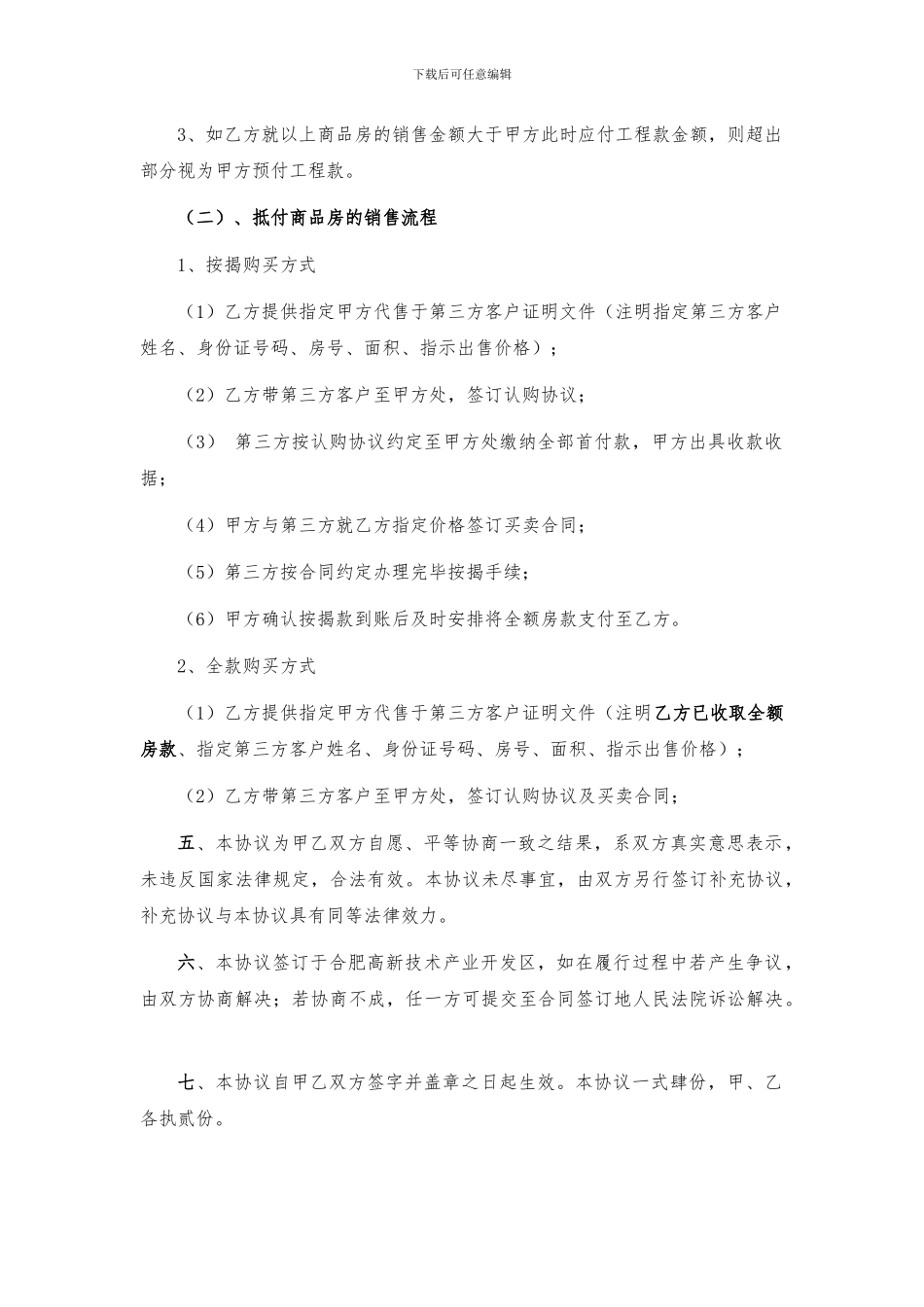 下载后可任意编辑

3、如乙方就以上商品房的销售金额大于甲方此时应付工程款金额，则超出部分视为甲方预付工程款。

（二）、抵付商品房的销售流程

1、按揭购买方式

（1）乙方提供指定甲方代售于第三方客户证明文件（注明指定第三方客户姓名、身份证号码、房号、面积、指示出售价格）；

（2）乙方带第三方客户至甲方处，签订认购协议；

（3） 第三方按认购协议约定至甲方处缴纳全部首付款，甲方出具收款收据；

（4）甲方与第三方就乙方指定价格签订买卖合同；

（5）第三方按合同约定办理完毕按揭手续；

（6）甲方确认按揭款到账后及时安排将全额房款支付至乙方。

2、全款购买方式

（1）乙方提供指定甲方代售于第三方客户证明文件（注明乙方已收取全额房款、指定第三方客户姓名、身份证号码、房号、面积、指示出售价格）；

（2）乙方带第三方客户至甲方处，签订认购协议及买卖合同；

五、本协议为甲乙双方自愿、平等协商一致之结果，系双方真实意思表示，未违反国家法律规定，合法有效。本协议未尽事宜，由双方另行签订补充协议，补充协议与本协议具有同等法律效力。

六、本协议签订于合肥高新技术产业开发区，如在履行过程中若产生争议，由双方协商解决；若协商不成，任一方可提交至合同签订地人民法院诉讼解决。

七、本协议自甲乙双方签字并盖章之日起生效。本协议一式肆份，甲、乙各执贰份。